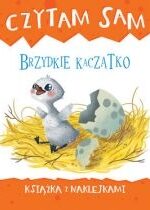 CZYTAM SAM

BRZYDKIE KACZĄTKO

KSIĄŻKA Z NAKLEJKAMI